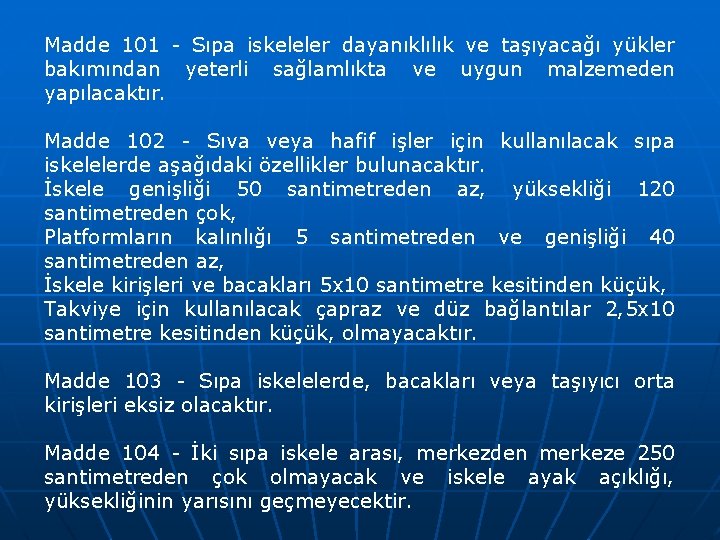 Madde 101 - Sıpa iskeleler dayanıklılık ve taşıyacağı yükler bakımından yeterli sağlamlıkta ve uygun malzemeden yapılacaktır.

Madde 102 - Sıva veya hafif işler için kullanılacak sıpa iskelelerde aşağıdaki özellikler bulunacaktır.
İskele genişliği 50 santimetreden az, yüksekliği 120 santimetreden çok,
Platformların kalınlığı 5 santimetreden ve genişliği 40 santimetreden az,
İskele kirişleri ve bacakları 5x10 santimetre kesitinden küçük,
Takviye için kullanılacak çapraz ve düz bağlantılar 2,5x10 santimetre kesitinden küçük, olmayacaktır.

Madde 103 - Sıpa iskelelerde, bacakları veya taşıyıcı orta kirişleri eksiz olacaktır.

Madde 104 - İki sıpa iskele arası, merkezden merkeze 250 santimetreden çok olmayacak ve iskele ayak açıklığı, yüksekliğinin yarısını geçmeyecektir.